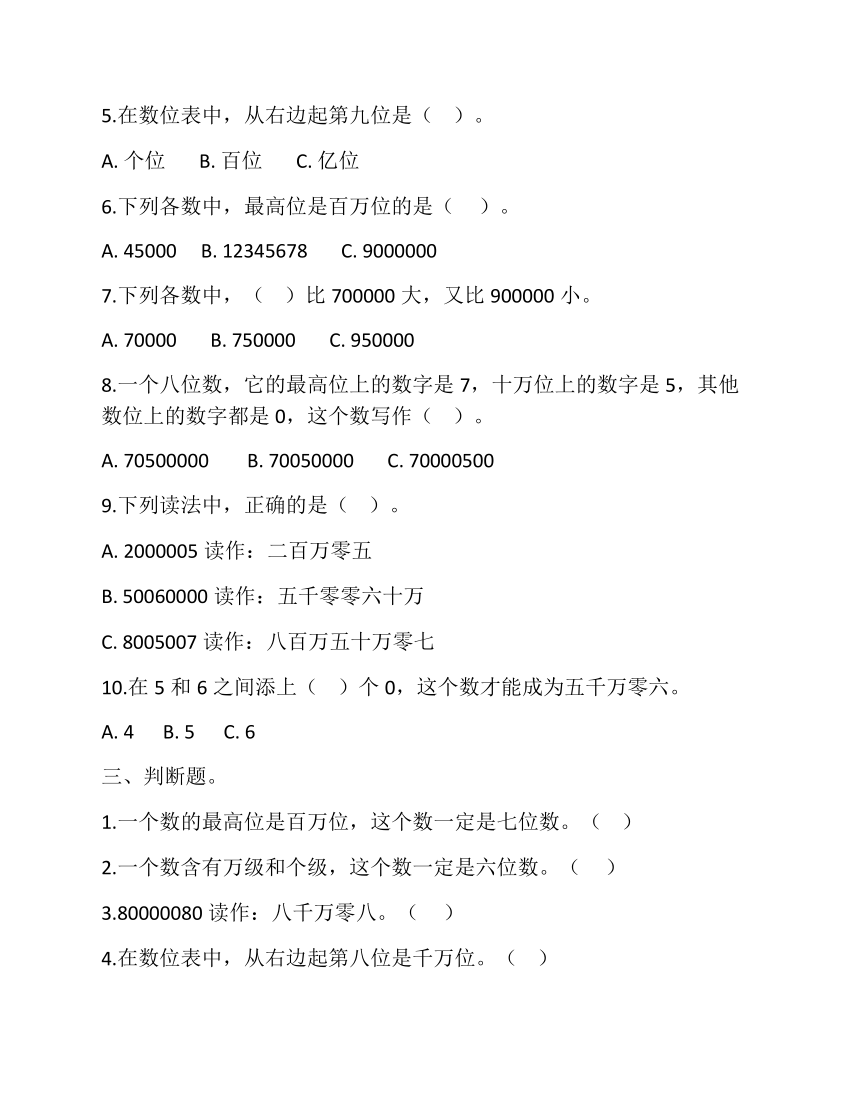 5.在数位表中，从右边起第九位是（　）。

A. 个位　B. 百位　C. 亿位

6.下列各数中，最高位是百万位的是（　）。

A. 45000　B. 12345678　C. 9000000

7.下列各数中，（　）比 700000 大，又比 900000 小。

A. 70000　B. 750000　C. 950000

8.一个八位数，它的最高位上的数字是 7，十万位上的数字是 5，其他数位上的数字都是 0，这个数写作（　）。

A. 70500000　B. 70050000　C. 70000500

9.下列读法中，正确的是（　）。

A. 2000005 读作：二百万零五

B. 50060000 读作：五千零零六十万

C. 8005007 读作：八百万五十万零七

10.在 5 和 6 之间添上（　）个 0，这个数才能成为五千万零六。

A. 4　B. 5　C. 6

三、判断题。

1.一个数的最高位是百万位，这个数一定是七位数。（　）

2.一个数含有万级和个级，这个数一定是六位数。（　）

3.80000080 读作：八千万零八。（　）

4.在数位表中，从右边起第八位是千万位。（　）